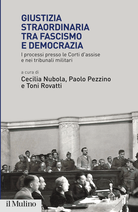 GIUSTIZIA STRAORDINARIA TRA FASCISMO E DEMOCRAZIA

I processi presso le Corti d'assise e nei tribunali militari

a cura di
Cecilia Nubola, Paolo Pezzino e Toni Rovatti

il Mulino